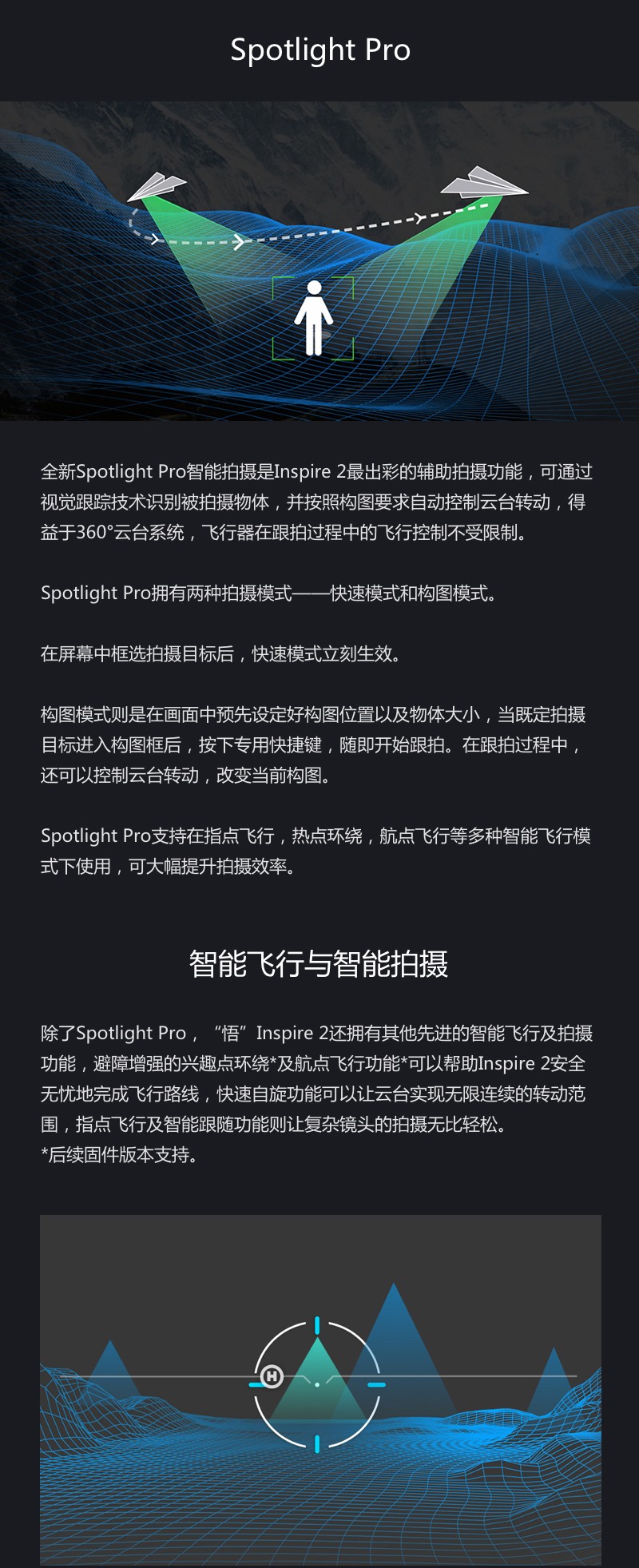 Spotlight Pro

全新Spotlight Pro智能拍摄是Inspire 2最出彩的辅助拍摄功能，可通过视觉跟踪技术识别被拍摄物体，并按照构图要求自动控制云台转动，得益于360°云台系统，飞行器在跟拍过程中的飞行控制不受限制。

Spotlight Pro拥有两种拍摄模式——快速模式和构图模式。

在屏幕中框选拍摄目标后，快速模式立刻生效。

构图模式则是在画面中预先设定好构图位置以及物体大小，当既定拍摄目标进入构图框后，按下专用快捷键，随即开始跟拍。在跟拍过程中，还可以控制云台转动，改变当前构图。

Spotlight Pro支持在指点飞行，热点环绕，航点飞行等多种智能飞行模式下使用，可大幅提升拍摄效率。

智能飞行与智能拍摄

除了Spotlight Pro，“悟”Inspire 2还拥有其他先进的智能飞行及拍摄功能，避障增强的兴趣点环绕*及航点飞行功能*可以帮助Inspire 2安全无忧地完成飞行路线，快速自旋功能可以让云台实现无限连续的转动范围，指点飞行及智能跟随功能则让复杂镜头的拍摄无比轻松。
*后续固件版本支持。

H